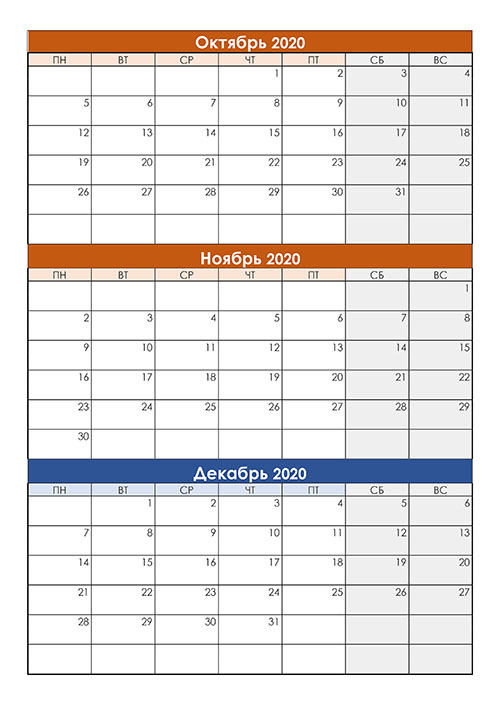 Октябрь 2020

| ПН | ВТ | СР | ЧТ | ПТ | СБ | ВС |
|---|---|---|---|---|---|---|
| | | | 1 | 2 | 3 | 4 |
| 5 | 6 | 7 | 8 | 9 | 10 | 11 |
| 12 | 13 | 14 | 15 | 16 | 17 | 18 |
| 19 | 20 | 21 | 22 | 23 | 24 | 25 |
| 26 | 27 | 28 | 29 | 30 | 31 | |
| | | | | | | |

Ноябрь 2020

| ПН | ВТ | СР | ЧТ | ПТ | СБ | ВС |
|---|---|---|---|---|---|---|
| | | | | | | 1 |
| 2 | 3 | 4 | 5 | 6 | 7 | 8 |
| 9 | 10 | 11 | 12 | 13 | 14 | 15 |
| 16 | 17 | 18 | 19 | 20 | 21 | 22 |
| 23 | 24 | 25 | 26 | 27 | 28 | 29 |
| 30 | | | | | | |

Декабрь 2020

| ПН | ВТ | СР | ЧТ | ПТ | СБ | ВС |
|---|---|---|---|---|---|---|
| | 1 | 2 | 3 | 4 | 5 | 6 |
| 7 | 8 | 9 | 10 | 11 | 12 | 13 |
| 14 | 15 | 16 | 17 | 18 | 19 | 20 |
| 21 | 22 | 23 | 24 | 25 | 26 | 27 |
| 28 | 29 | 30 | 31 | | | |
| | | | | | | |